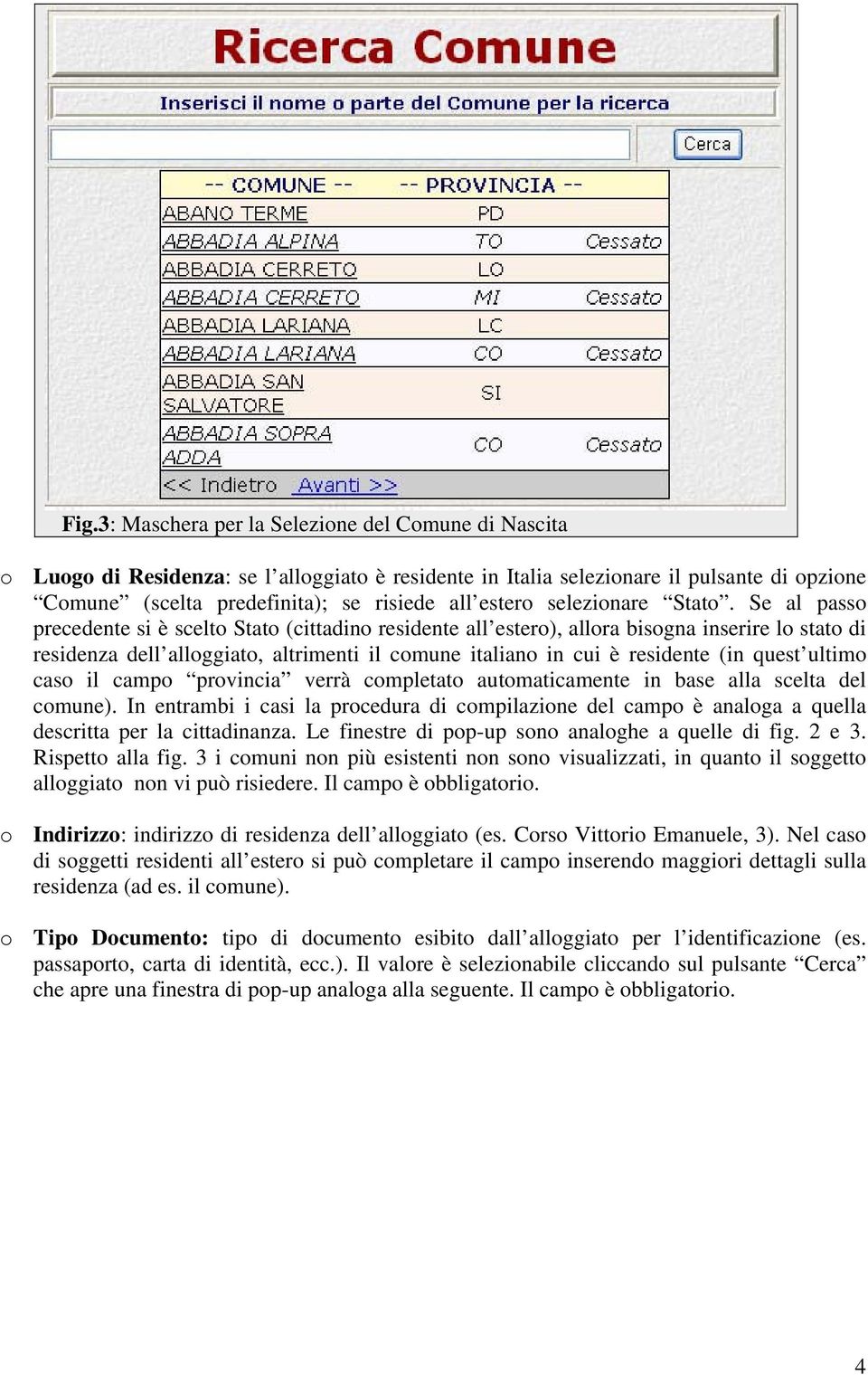 Ricerca Comune

Inserisci il nome o parte del Comune per la ricerca

Cerca

| -- COMUNE -- | -- PROVINCIA -- | |
|---|---|---|
| ABANO TERME | PD | |
| ABBADIA ALPINA | TO | Cessato |
| ABBADIA CERRETO | LO | |
| ABBADIA CERRETO | MI | Cessato |
| ABBADIA LARIANA | LC | |
| ABBADIA LARIANA | CO | Cessato |
| ABBADIA SAN SALVATORE | SI | |
| ABBADIA SOPRA ADDA | CO | Cessato |

<< Indietro Avanti >>

Fig.3: Maschera per la Selezione del Comune di Nascita

o Luogo di Residenza: se l'alloggiato è residente in Italia selezionare il pulsante di opzione "Comune" (scelta predefinita); se risiede all'estero selezionare "Stato". Se al passo precedente si è scelto Stato (cittadino residente all'estero), allora bisogna inserire lo stato di residenza dell'alloggiato, altrimenti il comune italiano in cui è residente (in quest'ultimo caso il campo "provincia" verrà completato automaticamente in base alla scelta del comune). In entrambi i casi la procedura di compilazione del campo è analoga a quella descritta per la cittadinanza. Le finestre di pop-up sono analoghe a quelle di fig. 2 e 3. Rispetto alla fig. 3 i comuni non più esistenti non sono visualizzati, in quanto il soggetto alloggiato non vi può risiedere. Il campo è obbligatorio.

o Indirizzo: indirizzo di residenza dell'alloggiato (es. Corso Vittorio Emanuele, 3). Nel caso di soggetti residenti all'estero si può completare il campo inserendo maggiori dettagli sulla residenza (ad es. il comune).

o Tipo Documento: tipo di documento esibito dall'alloggiato per l'identificazione (es. passaporto, carta di identità, ecc.). Il valore è selezionabile cliccando sul pulsante "Cerca" che apre una finestra di pop-up analoga alla seguente. Il campo è obbligatorio.

4